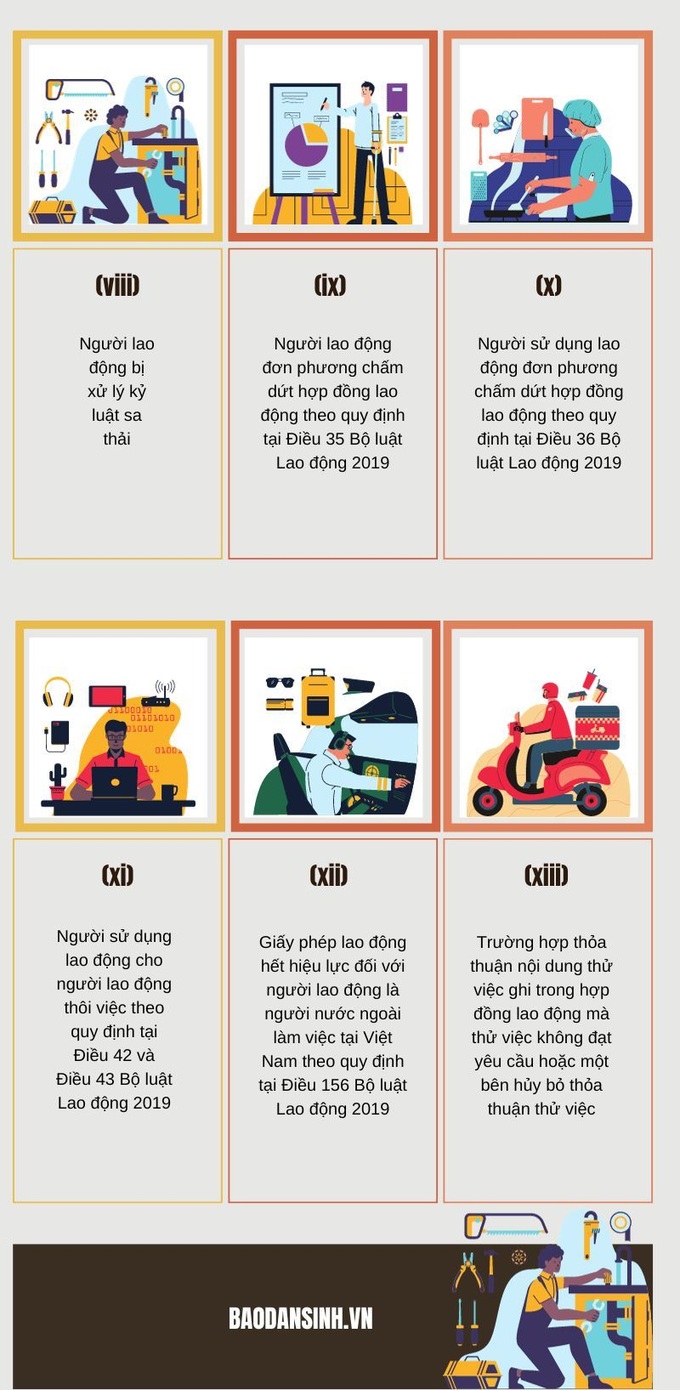 (viii)

Người lao động bị xử lý kỷ luật sa thải

(ix)

Người lao động đơn phương chấm dứt hợp đồng lao động theo quy định tại Điều 35 Bộ luật Lao động 2019

(x)

Người sử dụng lao động đơn phương chấm dứt hợp đồng lao động theo quy định tại Điều 36 Bộ luật Lao động 2019

(xi)

Người sử dụng lao động cho người lao động thôi việc theo quy định tại Điều 42 và Điều 43 Bộ luật Lao động 2019

(xii)

Giấy phép lao động hết hiệu lực đối với người lao động là người nước ngoài làm việc tại Việt Nam theo quy định tại Điều 156 Bộ luật Lao động 2019

(xiii)

Trường hợp thỏa thuận nội dung thử việc ghi trong hợp đồng lao động mà thử việc không đạt yêu cầu hoặc một bên hủy bỏ thỏa thuận thử việc

BAODANSINH.VN